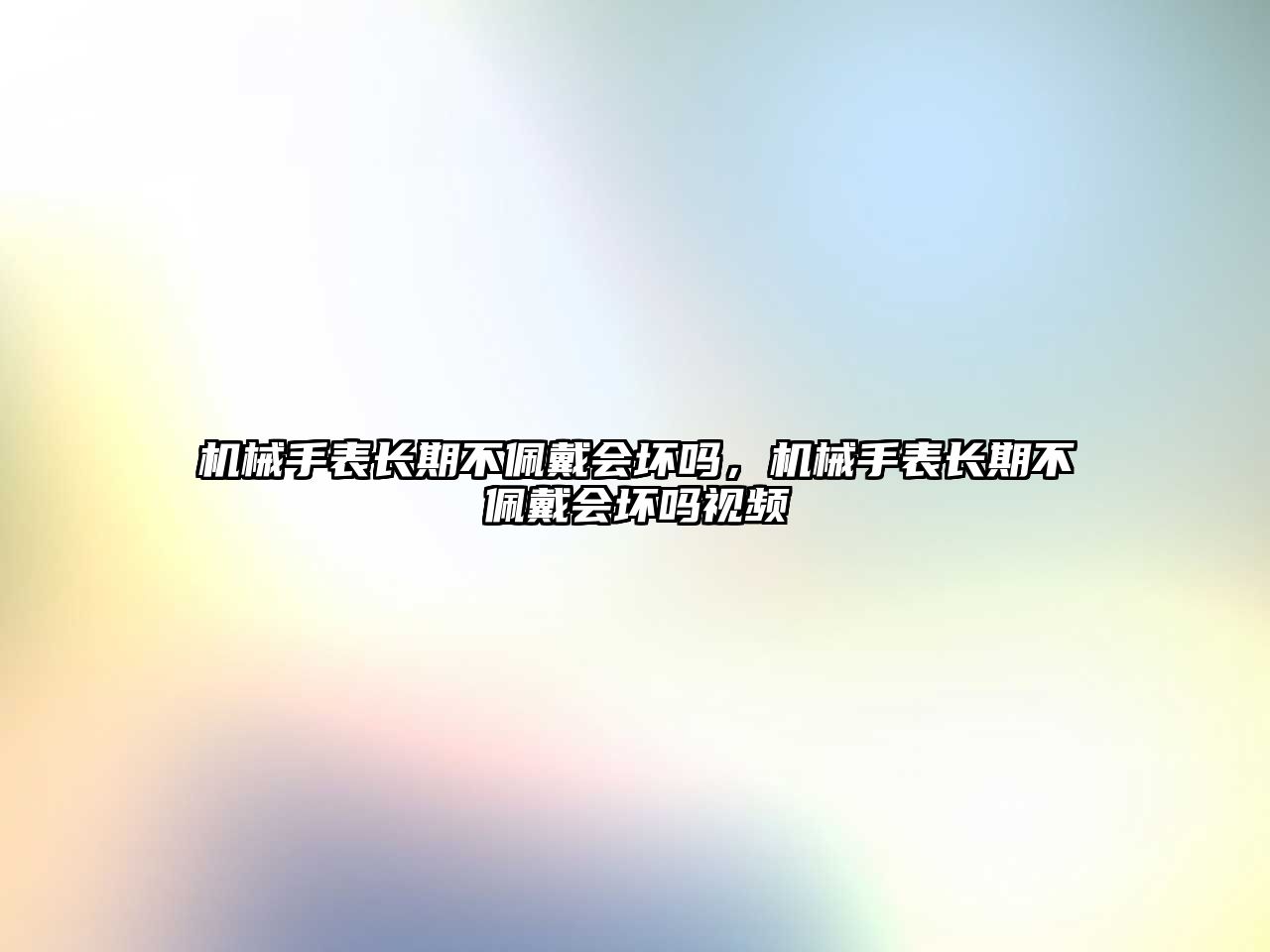 机械手表长期不佩戴会坏吗，机械手表长期不佩戴会坏吗视频